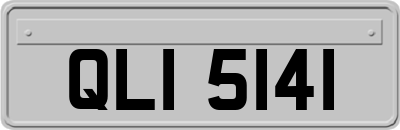 QLI 5141